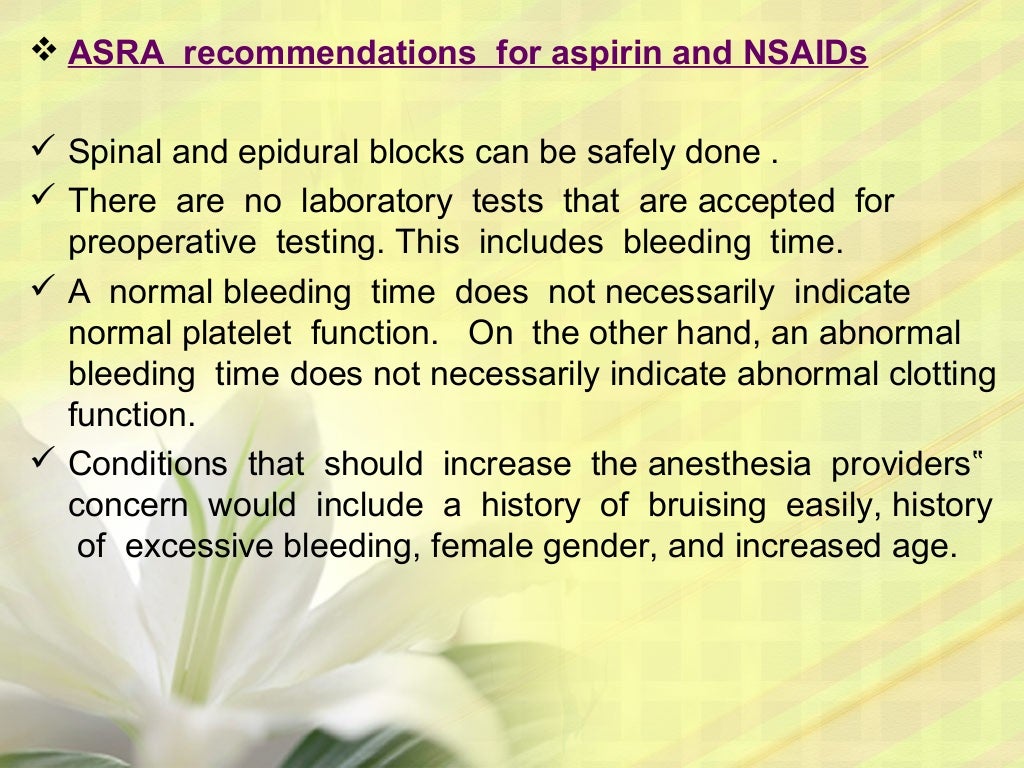 ❖ ASRA recommendations for aspirin and NSAIDs

✓ Spinal and epidural blocks can be safely done .

✓ There are no laboratory tests that are accepted for preoperative testing. This includes bleeding time.

✓ A normal bleeding time does not necessarily indicate normal platelet function. On the other hand, an abnormal bleeding time does not necessarily indicate abnormal clotting function.

✓ Conditions that should increase the anesthesia providers‟ concern would include a history of bruising easily, history of excessive bleeding, female gender, and increased age.